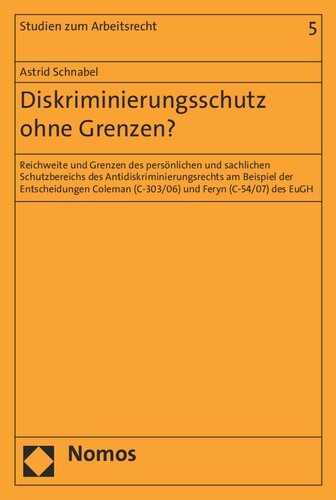 Studien zum Arbeitsrecht

5

Astrid Schnabel

Diskriminierungsschutz ohne Grenzen?

Reichweite und Grenzen des persönlichen und sachlichen Schutzbereichs des Antidiskriminierungsrechts am Beispiel der Entscheidungen Coleman (C-303/06) und Feryn (C-54/07) des EuGH

Nomos